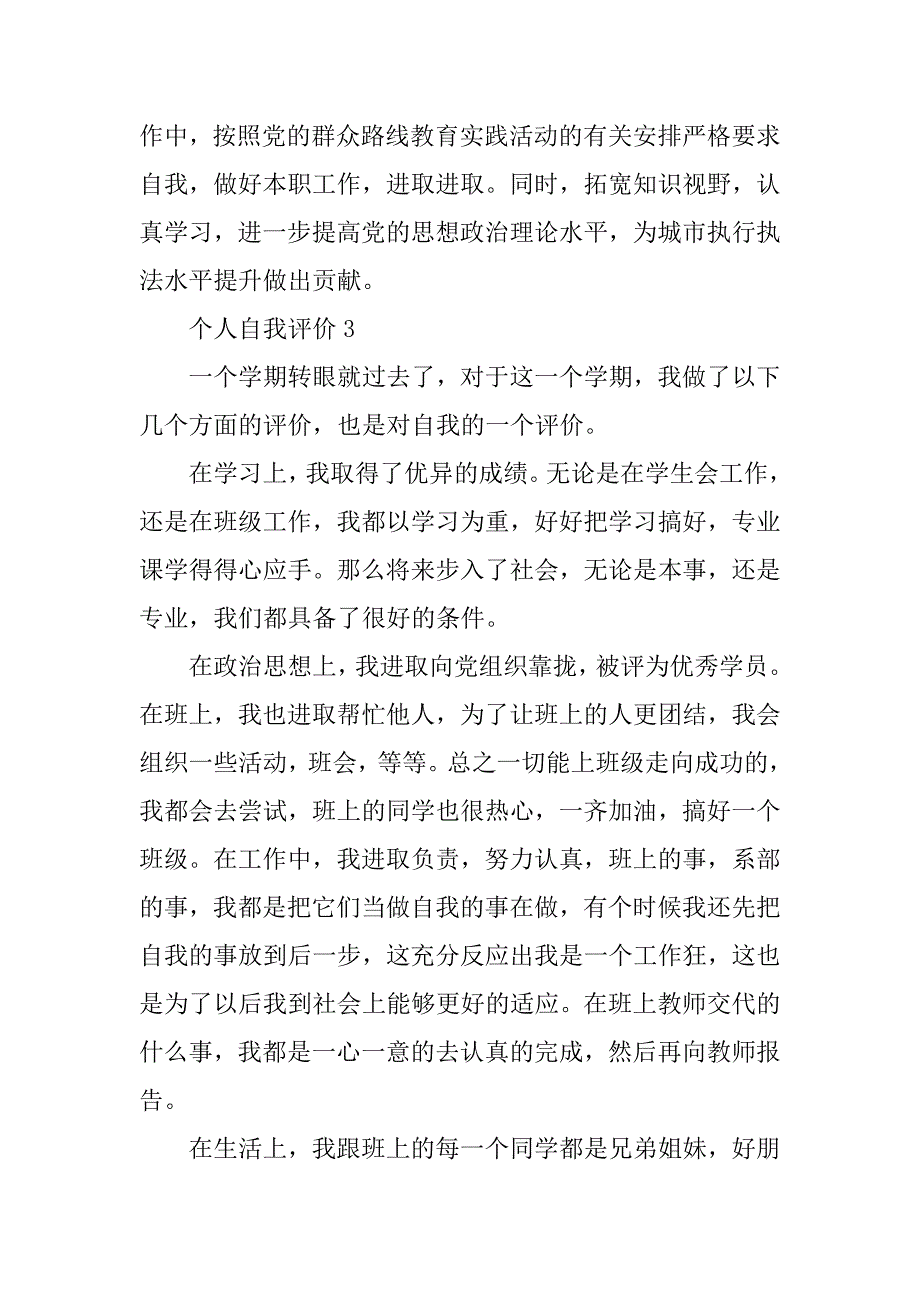 作中，按照党的群众路线教育实践活动的有关安排严格要求自我，做好本职工作，进取进取。同时，拓宽知识视野，认真学习，进一步提高党的思想政治理论水平，为城市执行执法水平提升做出贡献。

个人自我评价 3

一个学期转眼就过去了，对于这一个学期，我做了以下几个方面的评价，也是对自我的一个评价。

在学习上，我取得了优异的成绩。无论是在学生会工作，还是在班级工作，我都以学习为重，好好把学习搞好，专业课学得得心应手。那么将来步入了社会，无论是本事，还是专业，我们都具备了很好的条件。

在政治思想上，我进取向党组织靠拢，被评为优秀学员。在班上，我也进取帮忙他人，为了让班上的人更团结，我会组织一些活动，班会，等等。总之一切能上班级走向成功的，我都会去尝试，班上的同学也很热心，一齐加油，搞好一个班级。在工作中，我进取负责，努力认真，班上的事，系部的事，我都是把它们当做自我的事在做，有个时候我还先把自我的事放到后一步，这充分反应出我是一个工作狂，这也是为了以后我到社会上能够更好的适应。在班上教师交代的什么事，我都是一心一意的去认真的完成，然后再向教师报告。

在生活上，我跟班上的每一个同学都是兄弟姐妹，好朋